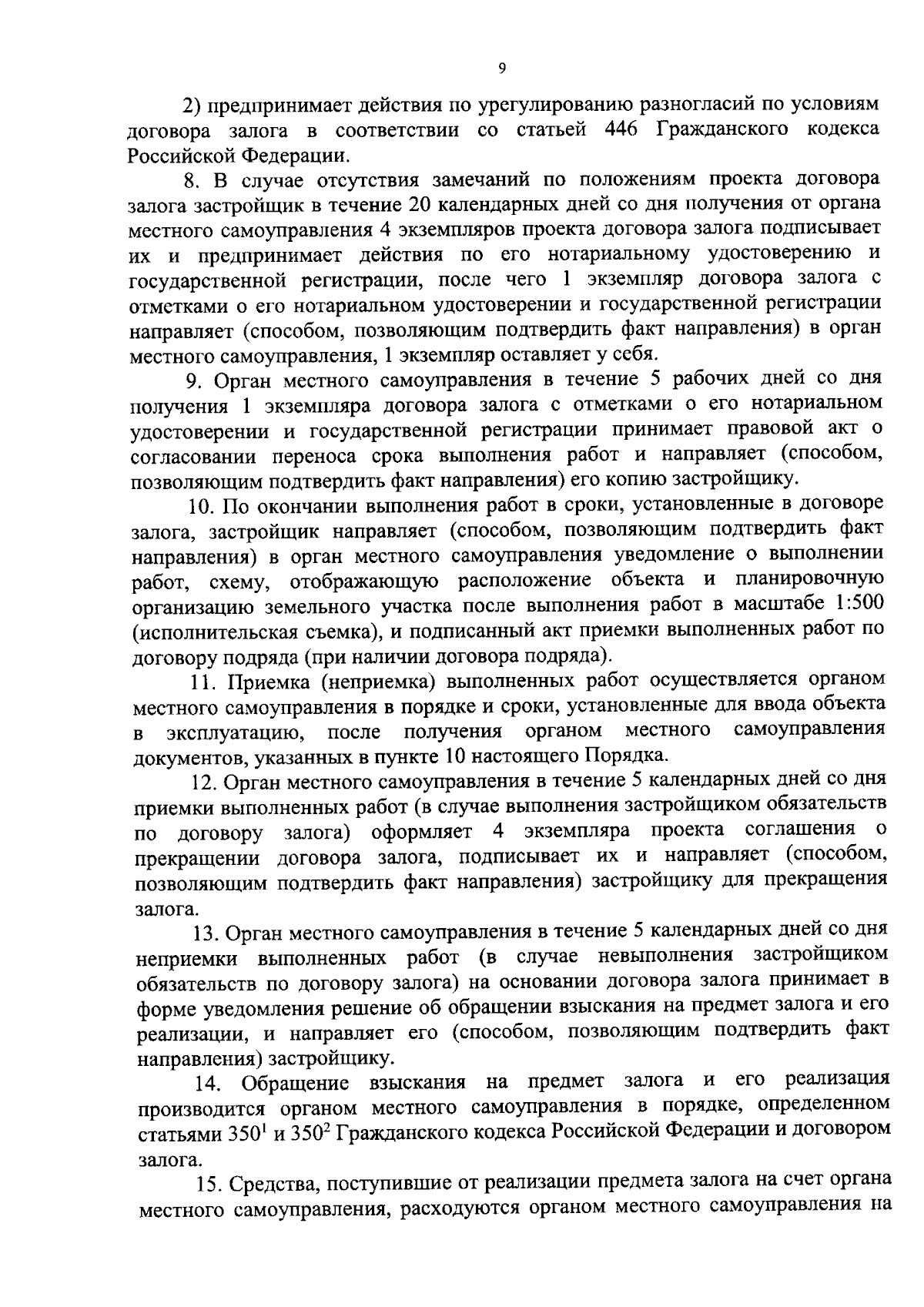 9

2) предпринимает действия по урегулированию разногласий по условиям договора залога в соответствии со статьей 446 Гражданского кодекса Российской Федерации.

8. В случае отсутствия замечаний по положениям проекта договора залога застройщик в течение 20 календарных дней со дня получения от органа местного самоуправления 4 экземпляров проекта договора залога подписывает их и предпринимает действия по его нотариальному удостоверению и государственной регистрации, после чего 1 экземпляр договора залога с отметками о его нотариальном удостоверении и государственной регистрации направляет (способом, позволяющим подтвердить факт направления) в орган местного самоуправления, 1 экземпляр оставляет у себя.

9. Орган местного самоуправления в течение 5 рабочих дней со дня получения 1 экземпляра договора залога с отметками о его нотариальном удостоверении и государственной регистрации принимает правовой акт о согласовании переноса срока выполнения работ и направляет (способом, позволяющим подтвердить факт направления) его копию застройщику.

10. По окончании выполнения работ в сроки, установленные в договоре залога, застройщик направляет (способом, позволяющим подтвердить факт направления) в орган местного самоуправления уведомление о выполнении работ, схему, отображающую расположение объекта и планировочную организацию земельного участка после выполнения работ в масштабе 1:500 (исполнительская съемка), и подписанный акт приемки выполненных работ по договору подряда (при наличии договора подряда).

11. Приемка (неприемка) выполненных работ осуществляется органом местного самоуправления в порядке и сроки, установленные для ввода объекта в эксплуатацию, после получения органом местного самоуправления документов, указанных в пункте 10 настоящего Порядка.

12. Орган местного самоуправления в течение 5 календарных дней со дня приемки выполненных работ (в случае выполнения застройщиком обязательств по договору залога) оформляет 4 экземпляра проекта соглашения о прекращении договора залога, подписывает их и направляет (способом, позволяющим подтвердить факт направления) застройщику для прекращения залога.

13. Орган местного самоуправления в течение 5 календарных дней со дня неприемки выполненных работ (в случае невыполнения застройщиком обязательств по договору залога) на основании договора залога принимает в форме уведомления решение об обращении взыскания на предмет залога и его реализации, и направляет его (способом, позволяющим подтвердить факт направления) застройщику.

14. Обращение взыскания на предмет залога и его реализация производится органом местного самоуправления в порядке, определенном статьями $350^1$ и $350^2$ Гражданского кодекса Российской Федерации и договором залога.

15. Средства, поступившие от реализации предмета залога на счет органа местного самоуправления, расходуются органом местного самоуправления на